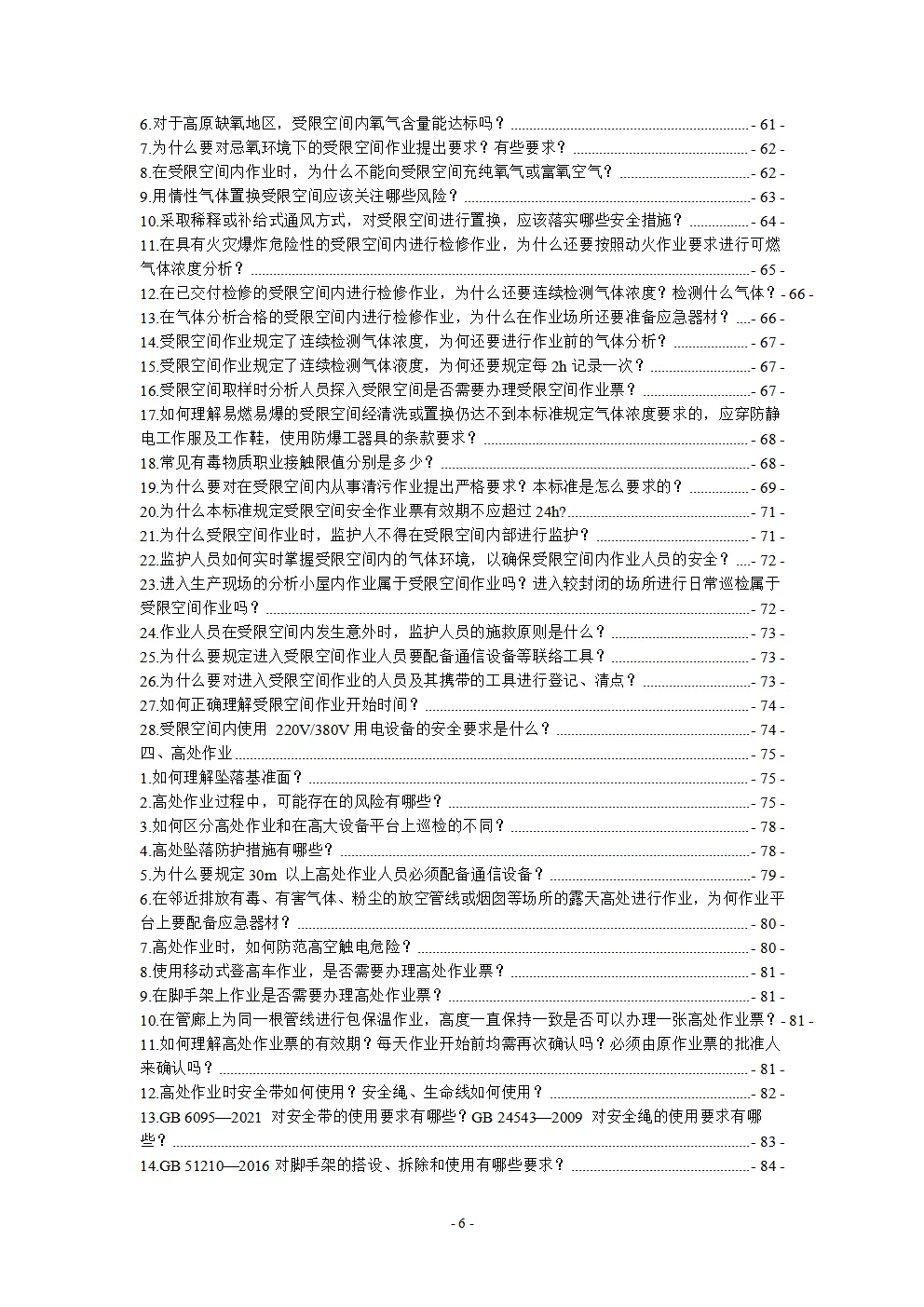 6.对于高原缺氧地区，受限空间内氧气含量能达标吗？ - 61 -
7.为什么要对忌氧环境下的受限空间作业提出要求？有些要求？ - 62 -
8.在受限空间内作业时，为什么不能向受限空间充纯氧气或富氧空气？ - 62 -
9.用惰性气体置换受限空间应该关注哪些风险？ - 63 -
10.采取稀释或补给式通风方式，对受限空间进行置换，应该落实哪些安全措施？ - 64 -
11.在具有火灾爆炸危险性的受限空间内进行检修作业，为什么还要按照动火作业要求进行可燃气体浓度分析？ - 65 -
12.在已交付检修的受限空间内进行检修作业，为什么还要连续检测气体浓度？检测什么气体？ - 66 -
13.在气体分析合格的受限空间内进行检修作业，为什么在作业场所还要准备应急器材？ - 66 -
14.受限空间作业规定了连续检测气体浓度，为何还要进行作业前的气体分析？ - 67 -
15.受限空间作业规定了连续检测气体浓度，为何还要规定每 2h 记录一次？ - 67 -
16.受限空间取样时分析人员探入受限空间是否需要办理受限空间作业票？ - 67 -
17.如何理解易燃易爆的受限空间经清洗或置换仍达不到本标准规定气体浓度要求的，应穿防静电工作服及工作鞋，使用防爆工器具的条款要求？ - 68 -
18.常见有毒物质职业接触限值分别是多少？ - 68 -
19.为什么要对在受限空间内从事清污作业提出严格要求？本标准是怎么要求的？ - 69 -
20.为什么本标准规定受限空间安全作业票有效期不应超过 24h? - 71 -
21.为什么受限空间作业时，监护人不得在受限空间内部进行监护？ - 71 -
22.监护人员如何实时掌握受限空间内的气体环境，以确保受限空间内作业人员的安全？ - 72 -
23.进入生产现场的分析小屋内作业属于受限空间作业吗？进入较封闭的场所进行日常巡检属于受限空间作业吗？ - 72 -
24.作业人员在受限空间内发生意外时，监护人员的施救原则是什么？ - 73 -
25.为什么要规定进入受限空间作业人员要配备通信设备等联络工具？ - 73 -
26.为什么要对进入受限空间作业的人员及其携带的工具进行登记、清点？ - 73 -
27.如何正确理解受限空间作业开始时间？ - 74 -
28.受限空间内使用 220V/380V 用电设备的安全要求是什么？ - 74 -
四、高处作业 - 75 -
1.如何理解坠落基准面？ - 75 -
2.高处作业过程中，可能存在的风险有哪些？ - 75 -
3.如何区分高处作业和在高大设备平台上巡检的不同？ - 78 -
4.高处坠落防护措施有哪些？ - 78 -
5.为什么要规定 30m 以上高处作业人员必须配备通信设备？ - 79 -
6.在邻近排放有毒、有害气体、粉尘的放空管线或烟囱等场所的露天高处进行作业，为何作业平台上要配备应急器材？ - 80 -
7.高处作业时，如何防范高空触电危险？ - 80 -
8.使用移动式登高车作业，是否需要办理高处作业票？ - 81 -
9.在脚手架上作业是否需要办理高处作业票？ - 81 -
10.在管廊上为同一根管线进行包保温作业，高度一直保持一致是否可以办理一张高处作业票？ - 81 -
11.如何理解高处作业票的有效期？每天作业开始前均需再次确认吗？必须由原作业票的批准人来确认吗？ - 81 -
12.高处作业时安全带如何使用？安全绳、生命线如何使用？ - 82 -
13.GB 6095—2021 对安全带的使用要求有哪些？GB 24543—2009 对安全绳的使用要求有哪些？ - 83 -
14.GB 51210—2016 对脚手架的搭设、拆除和使用有哪些要求？ - 84 -

- 6 -